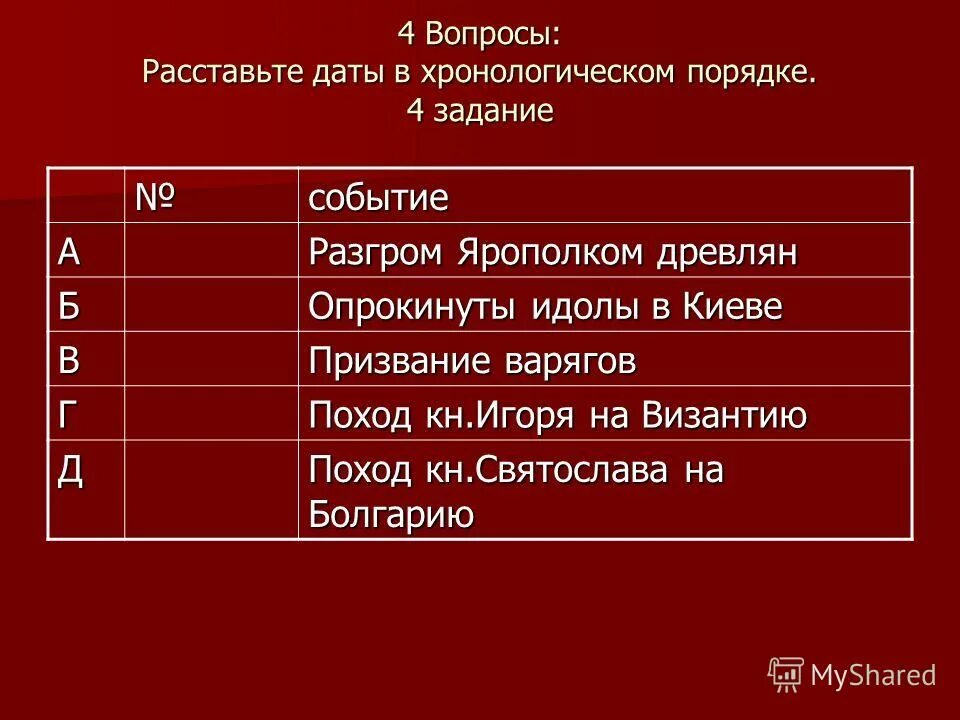 4 Вопросы:
Расставьте даты в хронологическом порядке.
4 задание

|  | № | событие |
|---|---|---|
| А |  | Разгром Ярополком древлян |
| Б |  | Опрокинуты идолы в Киеве |
| В |  | Призвание варягов |
| Г |  | Поход кн.Игоря на Византию |
| Д |  | Поход кн.Святослава на Болгарию |

MyShared